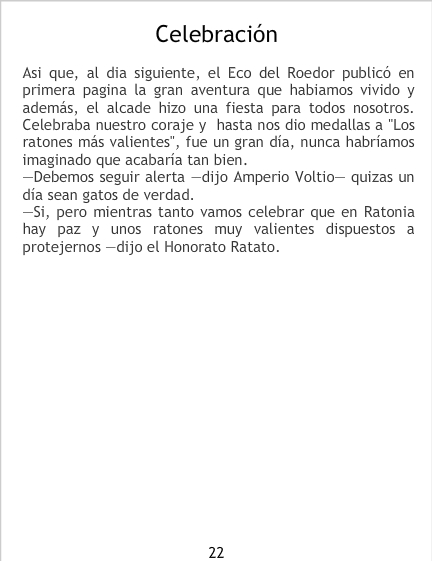 Celebración

Asi que, al dia siguiente, el Eco del Roedor publicó en primera pagina la gran aventura que habiamos vivido y además, el alcade hizo una fiesta para todos nosotros. Celebraba nuestro coraje y hasta nos dio medallas a "Los ratones más valientes", fue un gran día, nunca habríamos imaginado que acabaría tan bien.
—Debemos seguir alerta —dijo Amperio Voltio— quizas un día sean gatos de verdad.
—Si, pero mientras tanto vamos celebrar que en Ratonia hay paz y unos ratones muy valientes dispuestos a protejernos —dijo el Honorato Ratato.

22